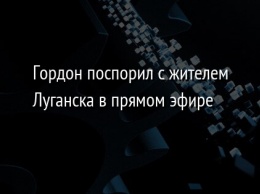 Гордон поспорил с жителем Луганска в прямом эфире